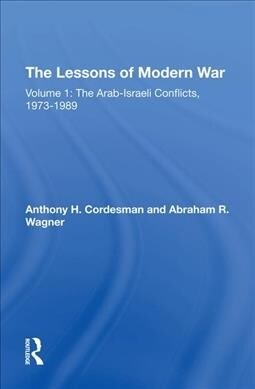 The Lessons of Modern War

Volume 1: The Arab-Israeli Conflicts, 1973-1989

Anthony H. Cordesman and Abraham R. Wagner

ROUTLEDGE